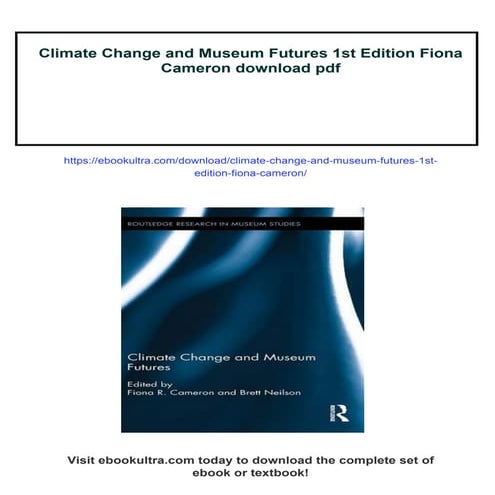 Climate Change and Museum Futures 1st Edition Fiona Cameron download pdf

https://ebookultra.com/download/climate-change-and-museum-futures-1st-edition-fiona-cameron/

ROUTLEDGE RESEARCH IN MUSEUM STUDIES

Climate Change and Museum Futures

Edited by
Fiona R. Cameron and Brett Neilson

Routledge

Visit ebookultra.com today to download the complete set of ebook or textbook!